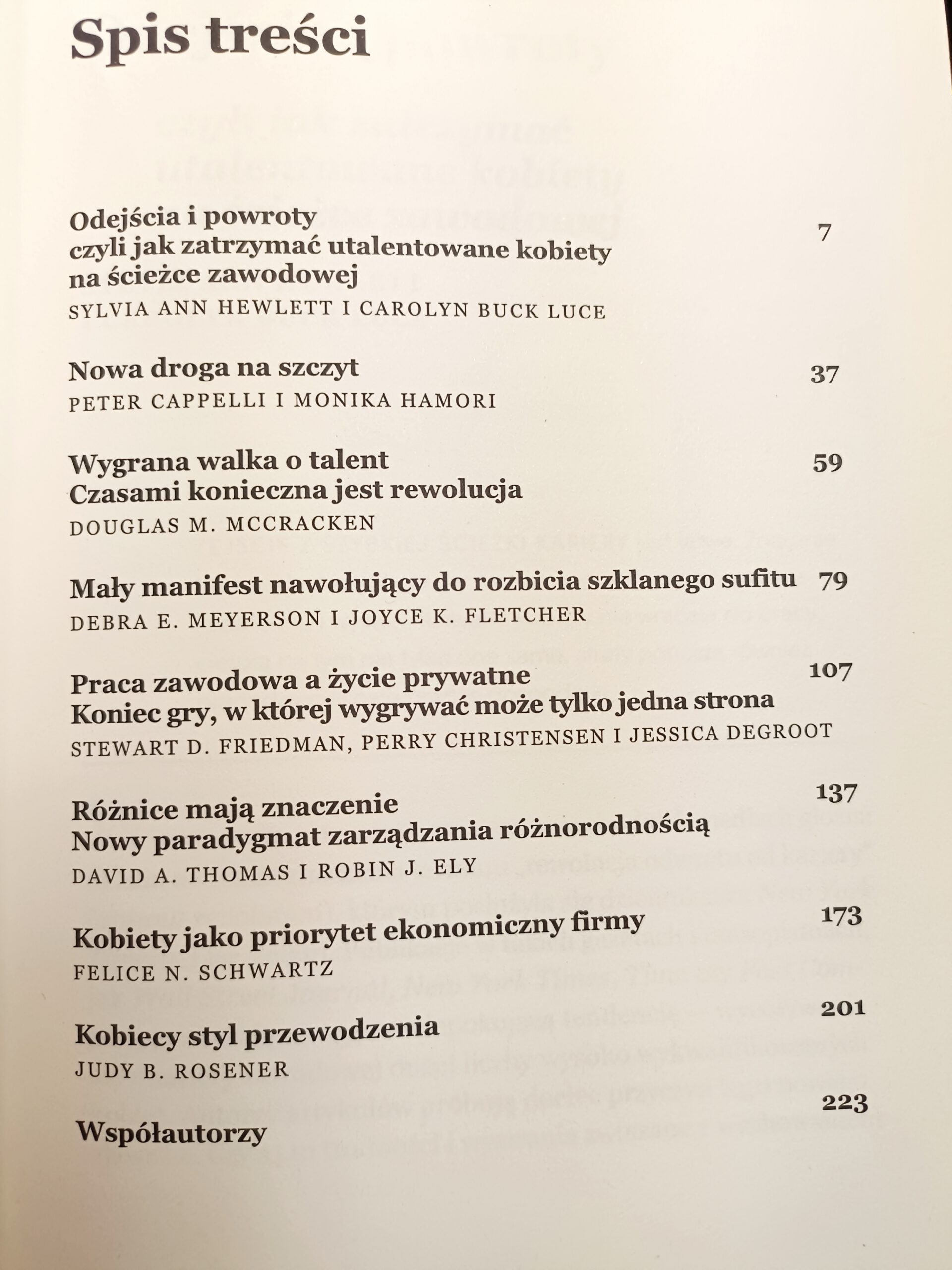 Spis treści

Odejścia i powroty
czyli jak zatrzymać utalentowane kobiety na ścieżce zawodowej 7
SYLVIA ANN HEWLETT I CAROLYN BUCK LUCE

Nowa droga na szczyt 37
PETER CAPPELLI I MONIKA HAMORI

Wygrana walka o talent
Czasami konieczna jest rewolucja 59
DOUGLAS M. MCCRACKEN

Mały manifest nawołujący do rozbicia szklanego sufitu 79
DEBRA E. MEYERSON I JOYCE K. FLETCHER

Praca zawodowa a życie prywatne
Koniec gry, w której wygrywać może tylko jedna strona 107
STEWART D. FRIEDMAN, PERRY CHRISTENSEN I JESSICA DEGROOT

Różnice mają znaczenie
Nowy paradygmat zarządzania różnorodnością 137
DAVID A. THOMAS I ROBIN J. ELY

Kobiety jako priorytet ekonomiczny firmy 173
FELICE N. SCHWARTZ

Kobiecy styl przewodzenia 201
JUDY B. ROSENER

Współautorzy 223